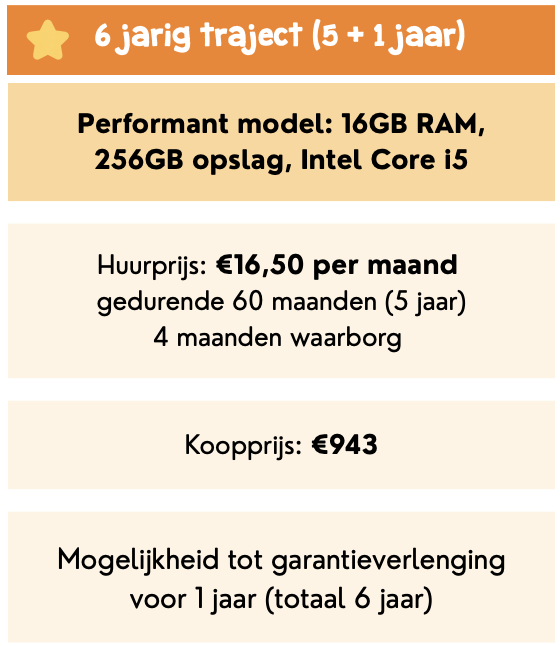 6 jarig traject (5 + 1 jaar)

Performant model: 16GB RAM, 256GB opslag, Intel Core i5

Huurprijs: €16,50 per maand
gedurende 60 maanden (5 jaar)
4 maanden waarborg

Koopprijs: €943

Mogelijkheid tot garantieverlenging voor 1 jaar (totaal 6 jaar)